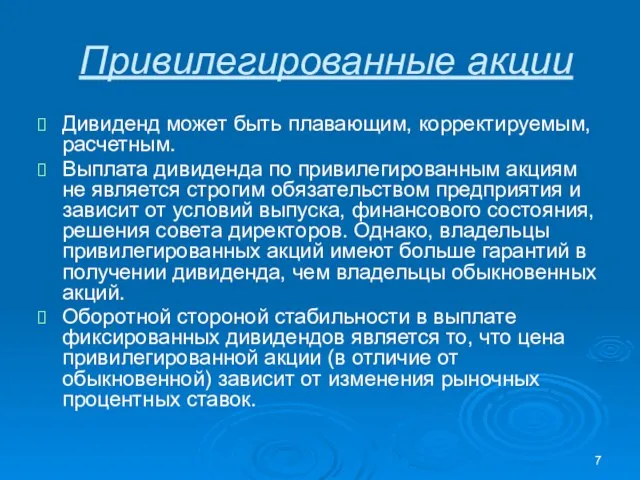 Привилегированные акции

Дивиденд может быть плавающим, корректируемым, расчетным.

Выплата дивиденда по привилегированным акциям не является строгим обязательством предприятия и зависит от условий выпуска, финансового состояния, решения совета директоров. Однако, владельцы привилегированных акций имеют больше гарантий в получении дивиденда, чем владельцы обыкновенных акций.

Оборотной стороной стабильности в выплате фиксированных дивидендов является то, что цена привилегированной акции (в отличие от обыкновенной) зависит от изменения рыночных процентных ставок.

7